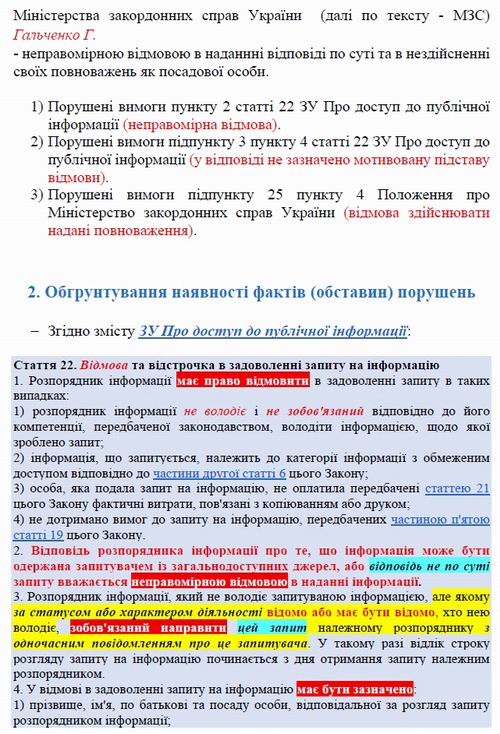 Міністерства закордонних справ України (далі по тексту - МЗС) Гальченко Г.
- неправомірною відмовою в наданні відповіді по суті та в нездійсненні своїх повноважень як посадової особи.

1) Порушені вимоги пункту 2 статті 22 ЗУ Про доступ до публічної інформації (неправомірна відмова).
2) Порушені вимоги підпункту 3 пункту 4 статті 22 ЗУ Про доступ до публічної інформації (у відповіді не зазначено мотивовану підставу відмови).
3) Порушені вимоги підпункту 25 пункту 4 Положення про Міністерство закордонних справ України (відмова здійснювати надані повноваження).

2. Обгрунтування наявності фактів (обставин) порушень

– Згідно змісту ЗУ Про доступ до публічної інформації:

Стаття 22. Відмова та відстрочка в задоволенні запиту на інформацію
1. Розпорядник інформації має право відмовити в задоволенні запиту в таких випадках:
1) розпорядник інформації не володіє і не зобов'язаний відповідно до його компетенції, передбаченої законодавством, володіти інформацією, щодо якої зроблено запит;
2) інформація, що запитується, належить до категорії інформації з обмеженим доступом відповідно до частини другої статті 6 цього Закону;
3) особа, яка подала запит на інформацію, не оплатила передбачені статтею 21 цього Закону фактичні витрати, пов'язані з копіюванням або друком;
4) не дотримано вимог до запиту на інформацію, передбачених частиною п'ятою статті 19 цього Закону.
2. Відповідь розпорядника інформації про те, що інформація може бути одержана запитувачем із загальнодоступних джерел, або відповідь не по суті запиту вважається неправомірною відмовою в наданні інформації.
3. Розпорядник інформації, який не володіє запитуваною інформацією, але якому за статусом або характером діяльності відомо або має бути відомо, хто нею володіє, зобов'язаний направити цей запит належному розпоряднику з одночасним повідомленням про це запитувача. У такому разі відлік строку розгляду запиту на інформацію починається з дня отримання запиту належним розпорядником.
4. У відмові в задоволенні запиту на інформацію має бути зазначено:
1) прізвище, ім'я, по батькові та посаду особи, відповідальної за розгляд запиту розпорядником інформації;